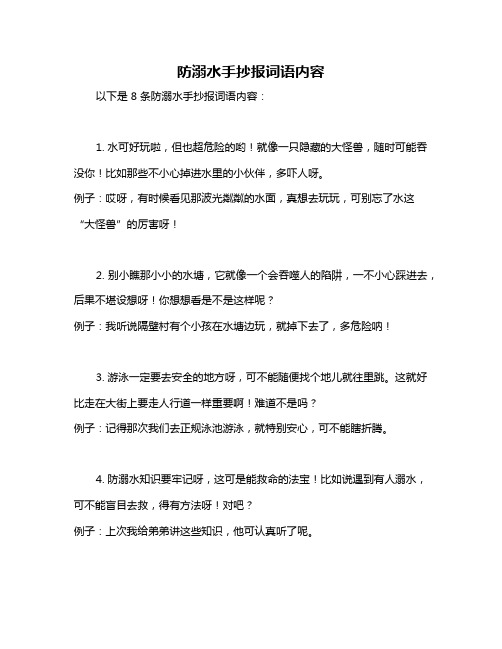 防溺水手抄报词语内容

以下是 8 条防溺水手抄报词语内容：

1. 水可好玩啦，但也超危险的哟！就像一只隐藏的大怪兽，随时可能吞没你！比如那些不小心掉进水里的小伙伴，多吓人呀。

例子：哎呀，有时候看见那波光粼粼的水面，真想去玩玩，可别忘了水这“大怪兽”的厉害呀！

2. 别小瞧那小小的水塘，它就像一个会吞噬人的陷阱，一不小心踩进去，后果不堪设想呀！你想想看是不是这样呢？

例子：我听说隔壁村有个小孩在水塘边玩，就掉下去了，多危险呐！

3. 游泳一定要去安全的地方呀，可不能随便找个地儿就往里跳。这就好比走在大街上要走人行道一样重要啊！难道不是吗？

例子：记得那次我们去正规泳池游泳，就特别安心，可不能瞎折腾。

4. 防溺水知识要牢记呀，这可是能救命的法宝！比如说遇到有人溺水，可不能盲目去救，得有方法呀！对吧？

例子：上次我给弟弟讲这些知识，他可认真听了呢。